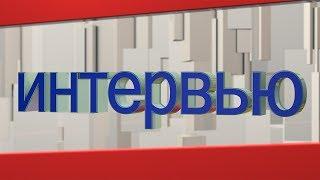 интервью